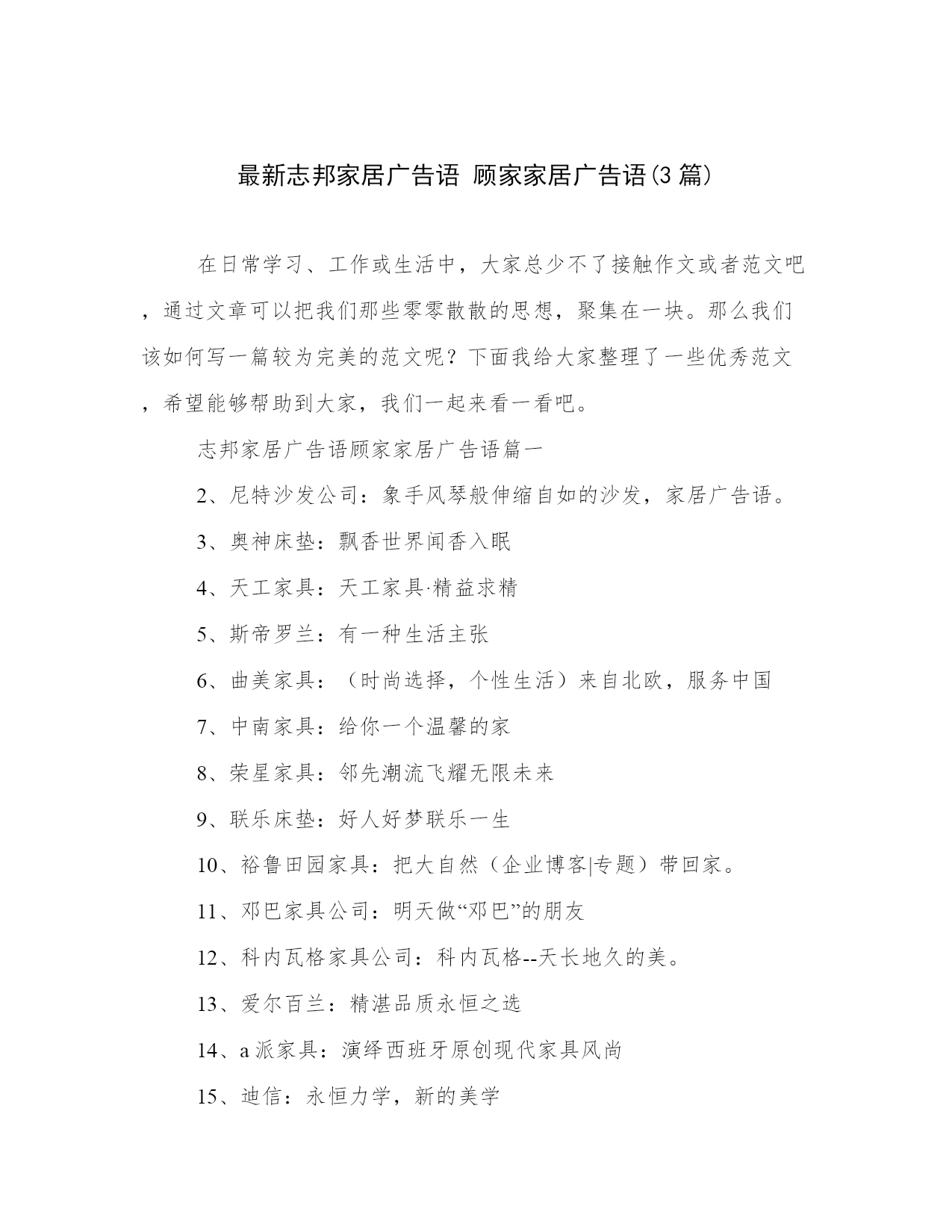 最新志邦家居广告语 顾家家居广告语(3篇)

在日常学习、工作或生活中，大家总少不了接触作文或者范文吧，通过文章可以把我们那些零零散散的思想，聚集在一块。那么我们该如何写一篇较为完美的范文呢？下面我给大家整理了一些优秀范文，希望能够帮助到大家，我们一起来看一看吧。

志邦家居广告语顾家家居广告语篇一

2、尼特沙发公司：象手风琴般伸缩自如的沙发，家居广告语。

3、奥神床垫：飘香世界闻香入眠

4、天工家具：天工家具·精益求精

5、斯帝罗兰：有一种生活主张

6、曲美家具：（时尚选择，个性生活）来自北欧，服务中国

7、中南家具：给你一个温馨的家

8、荣星家具：邻先潮流飞耀无限未来

9、联乐床垫：好人好梦联乐一生

10、裕鲁田园家具：把大自然（企业博客|专题）带回家。

11、邓巴家具公司：明天做“邓巴”的朋友

12、科内瓦格家具公司：科内瓦格--天长地久的美。

13、爱尔百兰：精湛品质永恒之选

14、a派家具：演绎西班牙原创现代家具风尚

15、迪信：永恒力学，新的美学